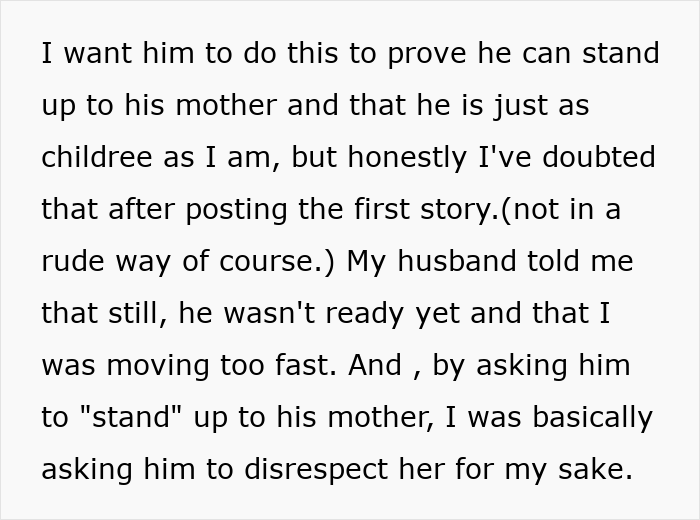 I want him to do this to prove he can stand up to his mother and that he is just as childree as I am, but honestly I've doubted that after posting the first story.(not in a rude way of course.) My husband told me that still, he wasn't ready yet and that I was moving too fast. And , by asking him to "stand" up to his mother, I was basically asking him to disrespect her for my sake.